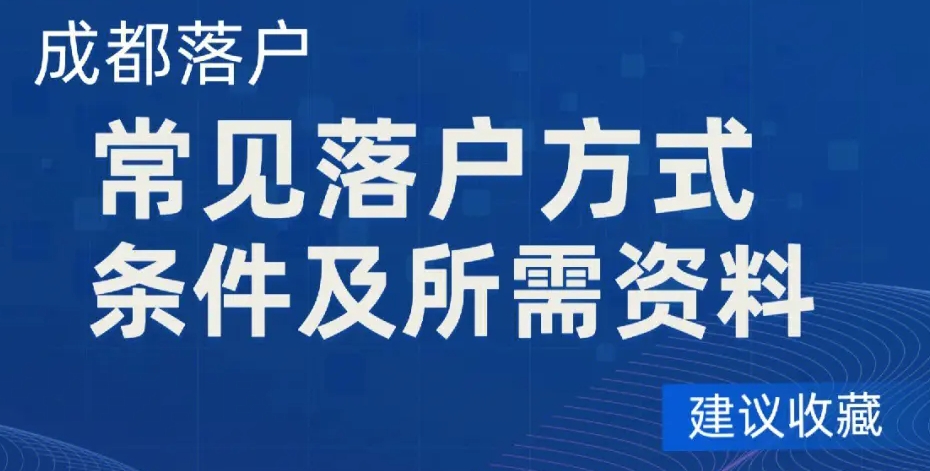 成都落户

常见落户方式
条件及所需资料

建议收藏